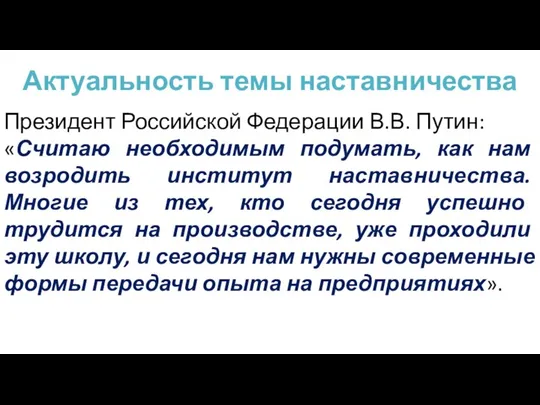 Актуальность темы наставничества

Президент Российской Федерации В.В. Путин: «Считаю необходимым подумать, как нам возродить институт наставничества. Многие из тех, кто сегодня успешно трудится на производстве, уже проходили эту школу, и сегодня нам нужны современные формы передачи опыта на предприятиях».